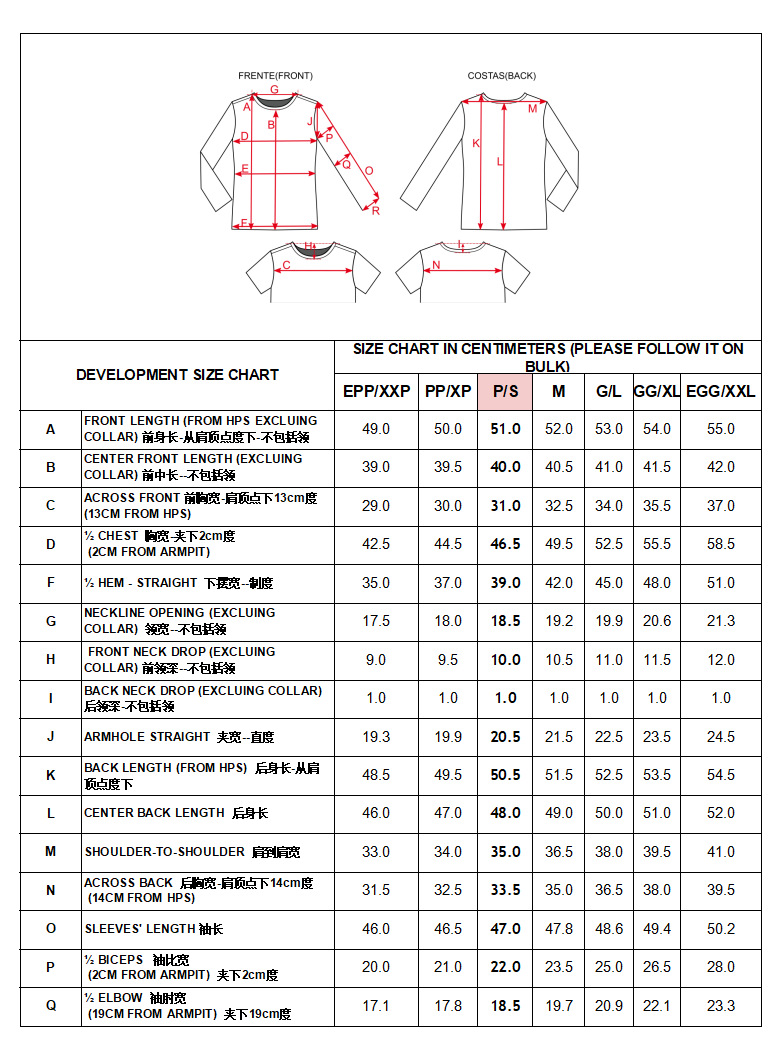 FRENTE(FRONT)

G
A
B
J
D
P
Q
O
E
R
F
H
C

COSTAS(BACK)

M
K
L
I
N

| DEVELOPMENT SIZE CHART | | SIZE CHART IN CENTIMETERS (PLEASE FOLLOW IT ON BULK) | | | | | | |
|---|---|---|---|---|---|---|---|---|
| | | EPP/XXP | PP/XP | P/S | M | G/L | GG/XL | EGG/XXL |
| A | FRONT LENGTH (FROM HPS EXCLUING COLLAR) 前身长-从肩顶点度下-不包括领 | 49.0 | 50.0 | 51.0 | 52.0 | 53.0 | 54.0 | 55.0 |
| B | CENTER FRONT LENGTH (EXCLUING COLLAR) 前中长--不包括领 | 39.0 | 39.5 | 40.0 | 40.5 | 41.0 | 41.5 | 42.0 |
| C | ACROSS FRONT 前胸宽-肩顶点下13cm度 (13CM FROM HPS) | 29.0 | 30.0 | 31.0 | 32.5 | 34.0 | 35.5 | 37.0 |
| D | ½ CHEST 胸宽-夹下2cm度 (2CM FROM ARMPIT) | 42.5 | 44.5 | 46.5 | 49.5 | 52.5 | 55.5 | 58.5 |
| F | ½ HEM - STRAIGHT 下摆宽--制度 | 35.0 | 37.0 | 39.0 | 42.0 | 45.0 | 48.0 | 51.0 |
| G | NECKLINE OPENING (EXCLUING COLLAR) 领宽--不包括领 | 17.5 | 18.0 | 18.5 | 19.2 | 19.9 | 20.6 | 21.3 |
| H | FRONT NECK DROP (EXCLUING COLLAR) 前领深--不包括领 | 9.0 | 9.5 | 10.0 | 10.5 | 11.0 | 11.5 | 12.0 |
| I | BACK NECK DROP (EXCLUING COLLAR) 后领深-不包括领 | 1.0 | 1.0 | 1.0 | 1.0 | 1.0 | 1.0 | 1.0 |
| J | ARMHOLE STRAIGHT 夹宽--直度 | 19.3 | 19.9 | 20.5 | 21.5 | 22.5 | 23.5 | 24.5 |
| K | BACK LENGTH (FROM HPS) 后身长-从肩顶点度下 | 48.5 | 49.5 | 50.5 | 51.5 | 52.5 | 53.5 | 54.5 |
| L | CENTER BACK LENGTH 后身长 | 46.0 | 47.0 | 48.0 | 49.0 | 50.0 | 51.0 | 52.0 |
| M | SHOULDER-TO-SHOULDER 肩到肩宽 | 33.0 | 34.0 | 35.0 | 36.5 | 38.0 | 39.5 | 41.0 |
| N | ACROSS BACK 后胸宽-肩顶点下14cm度 (14CM FROM HPS) | 31.5 | 32.5 | 33.5 | 35.0 | 36.5 | 38.0 | 39.5 |
| O | SLEEVES' LENGTH 袖长 | 46.0 | 46.5 | 47.0 | 47.8 | 48.6 | 49.4 | 50.2 |
| P | ½ BICEPS 袖比宽 (2CM FROM ARMPIT) 夹下2cm度 | 20.0 | 21.0 | 22.0 | 23.5 | 25.0 | 26.5 | 28.0 |
| Q | ½ ELBOW 袖肘宽 (19CM FROM ARMPIT) 夹下19cm度 | 17.1 | 17.8 | 18.5 | 19.7 | 20.9 | 22.1 | 23.3 |